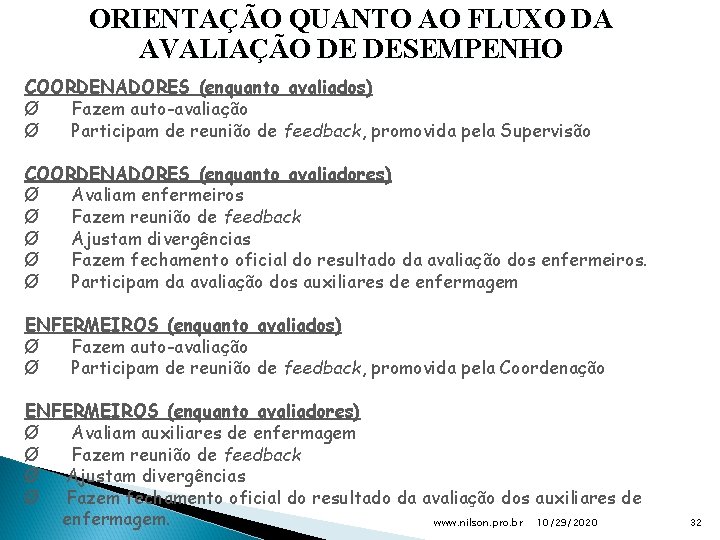 ORIENTAÇÃO QUANTO AO FLUXO DA AVALIAÇÃO DE DESEMPENHO

COORDENADORES (enquanto avaliados)
Ø Fazem auto-avaliação
Ø Participam de reunião de feedback, promovida pela Supervisão

COORDENADORES (enquanto avaliadores)
Ø Avaliam enfermeiros
Ø Fazem reunião de feedback
Ø Ajustam divergências
Ø Fazem fechamento oficial do resultado da avaliação dos enfermeiros.
Ø Participam da avaliação dos auxiliares de enfermagem

ENFERMEIROS (enquanto avaliados)
Ø Fazem auto-avaliação
Ø Participam de reunião de feedback, promovida pela Coordenação

ENFERMEIROS (enquanto avaliadores)
Ø Avaliam auxiliares de enfermagem
Ø Fazem reunião de feedback
Ø Ajustam divergências
Ø Fazem fechamento oficial do resultado da avaliação dos auxiliares de enfermagem.

www.nilson.pro.br 10/29/2020 32